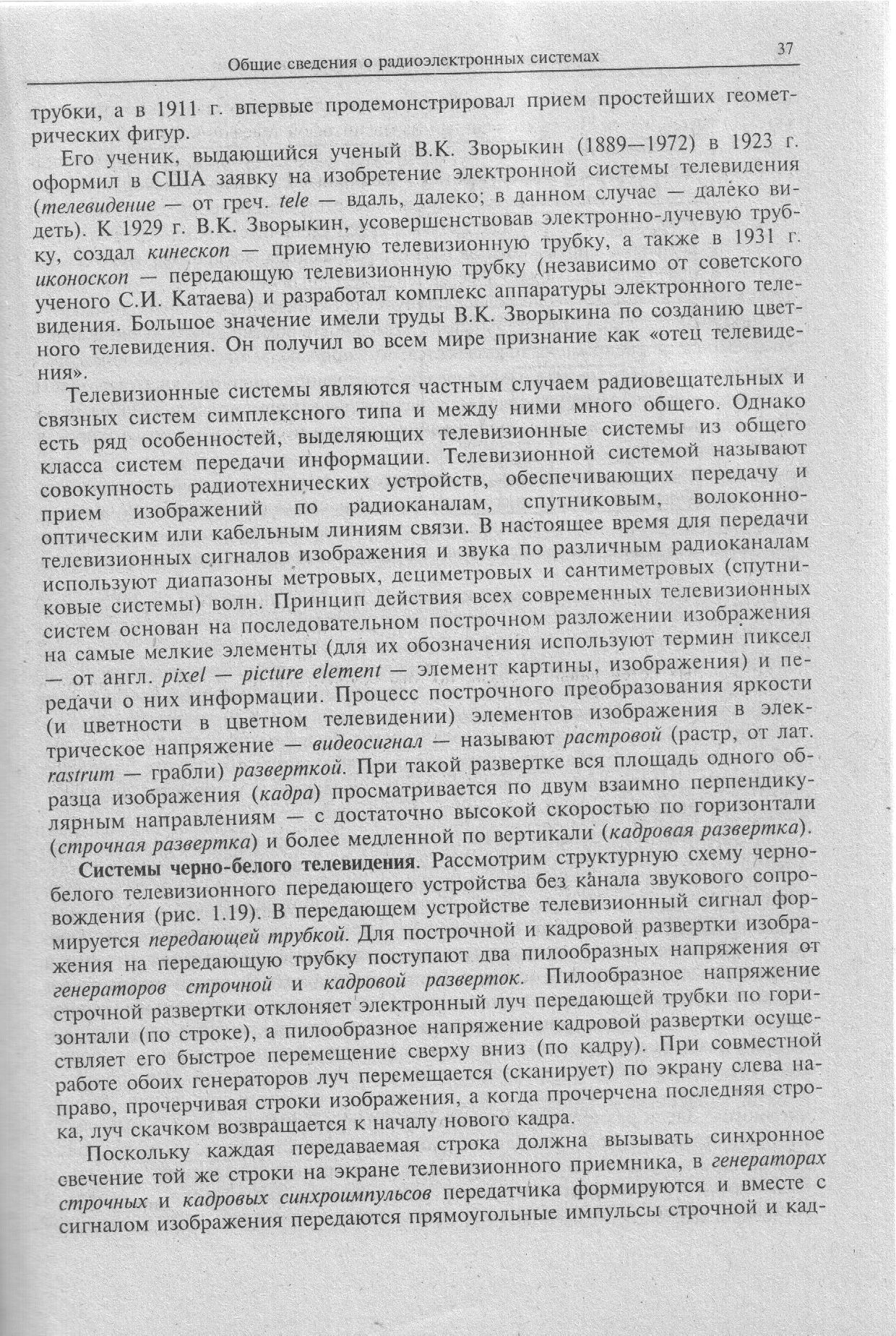 Общие сведения о радиоэлектронных системах 37

трубки, а в 1911 г. впервые продемонстрировал прием простейших геометрических фигур.

Его ученик, выдающийся ученый В.К. Зворыкин (1889—1972) в 1923 г. оформил в США заявку на изобретение электронной системы телевидения (телевидение — от греч. tele — вдаль, далеко; в данном случае — далеко видеть). К 1929 г. В.К. Зворыкин, усовершенствовав электронно-лучевую трубку, создал кинескоп — приемную телевизионную трубку, а также в 1931 г. иконоскоп — передающую телевизионную трубку (независимо от советского ученого С.И. Катаева) и разработал комплекс аппаратуры электронного телевидения. Большое значение имели труды В.К. Зворыкина по созданию цветного телевидения. Он получил во всем мире признание как «отец телевидения».

Телевизионные системы являются частным случаем радиовещательных и связных систем симплексного типа и между ними много общего. Однако есть ряд особенностей, выделяющих телевизионные системы из общего класса систем передачи информации. Телевизионной системой называют совокупность радиотехнических устройств, обеспечивающих передачу и прием изображений по радиоканалам, спутниковым, волоконно-оптическим или кабельным линиям связи. В настоящее время для передачи телевизионных сигналов изображения и звука по различным радиоканалам используют диапазоны метровых, дециметровых и сантиметровых (спутниковые системы) волн. Принцип действия всех современных телевизионных систем основан на последовательном построчном разложении изображения на самые мелкие элементы (для их обозначения используют термин пиксел — от англ. pixel — picture element — элемент картины, изображения) и передачи о них информации. Процесс построчного преобразования яркости (и цветности в цветном телевидении) элементов изображения в электрическое напряжение — видеосигнал — называют растровой (растр, от лат. rastrum — грабли) разверткой. При такой развертке вся площадь одного образца изображения (кадра) просматривается по двум взаимно перпендикулярным направлениям — с достаточно высокой скоростью по горизонтали (строчная развертка) и более медленной по вертикали (кадровая развертка).

Системы черно-белого телевидения. Рассмотрим структурную схему черно-белого телевизионного передающего устройства без канала звукового сопровождения (рис. 1.19). В передающем устройстве телевизионный сигнал формируется передающей трубкой. Для построчной и кадровой развертки изображения на передающую трубку поступают два пилообразных напряжения от генераторов строчной и кадровой разверток. Пилообразное напряжение строчной развертки отклоняет электронный луч передающей трубки по горизонтали (по строке), а пилообразное напряжение кадровой развертки осуществляет его быстрое перемещение сверху вниз (по кадру). При совместной работе обоих генераторов луч перемещается (сканирует) по экрану слева направо, прочерчивая строки изображения, а когда прочерчена последняя строка, луч скачком возвращается к началу нового кадра.

Поскольку каждая передаваемая строка должна вызывать синхронное свечение той же строки на экране телевизионного приемника, в генераторах строчных и кадровых синхроимпульсов передатчика формируются и вместе с сигналом изображения передаются прямоугольные импульсы строчной и кад-